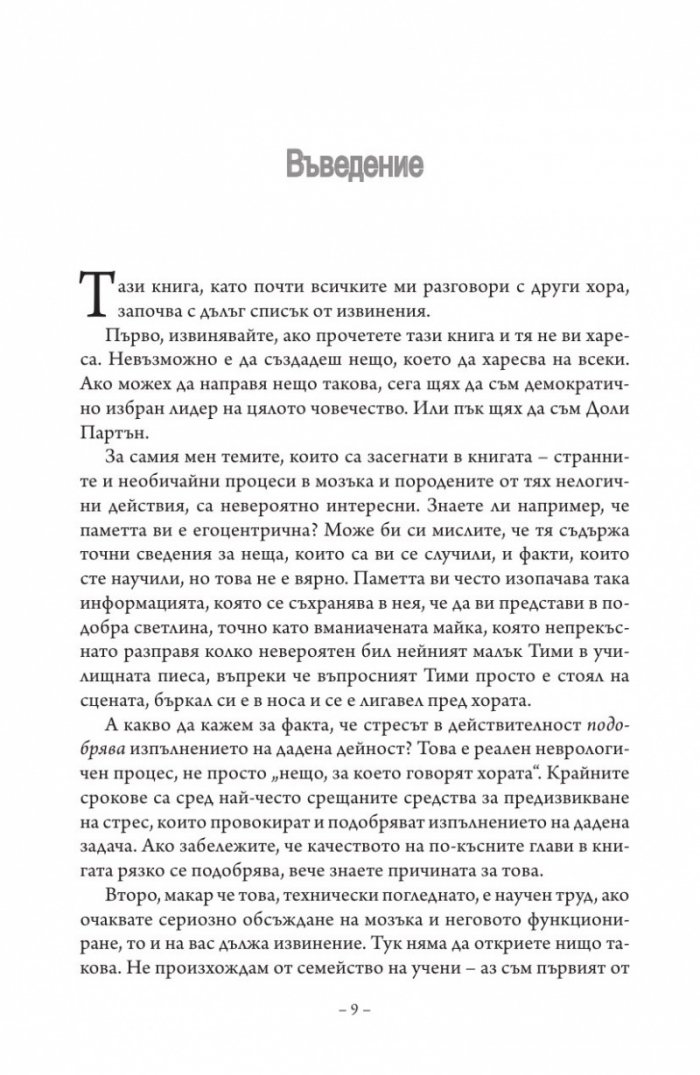 Въведение

Тази книга, като почти всичките ми разговори с други хора, започва с дълъг списък от извинения.

Първо, извинявайте, ако прочетете тази книга и тя не ви хареса. Невъзможно е да създадеш нещо, което да харесва на всеки. Ако можех да направя нещо такова, сега щях да съм демократично избран лидер на цялото човечество. Или пък щях да съм Доли Партън.

За самия мен темите, които са засегнати в книгата – странните и необичайни процеси в мозъка и породените от тях нелогични действия, са невероятно интересни. Знаете ли например, че паметта ви е егоцентрична? Може би си мислите, че тя съдържа точни сведения за неща, които са ви се случили, и факти, които сте научили, но това не е вярно. Паметта ви често изопачава така информацията, която се съхранява в нея, че да ви представи в по-добра светлина, точно като вманиачената майка, която непрекъснато разправя колко невероятен бил нейният малък Тими в училищната пиеса, въпреки че въпросният Тими просто е стоял на сцената, бъркал си е в носа и се е лигавел пред хората.

А какво да кажем за факта, че стресът в действителност подобрява изпълнението на дадена дейност? Това е реален неврологичен процес, не просто „нещо, за което говорят хората“. Крайните срокове са сред най-често срещаните средства за предизвикване на стрес, които провокират и подобряват изпълнението на дадена задача. Ако забележите, че качеството на по-късните глави в книгата рязко се подобрява, вече знаете причината за това.

Второ, макар че това, технически погледнато, е научен труд, ако очаквате сериозно обсъждане на мозъка и неговото функциониране, то и на вас дължа извинение. Тук няма да откриете нищо такова. Не произхождам от семейство на учени – аз съм първият от

– 9 –